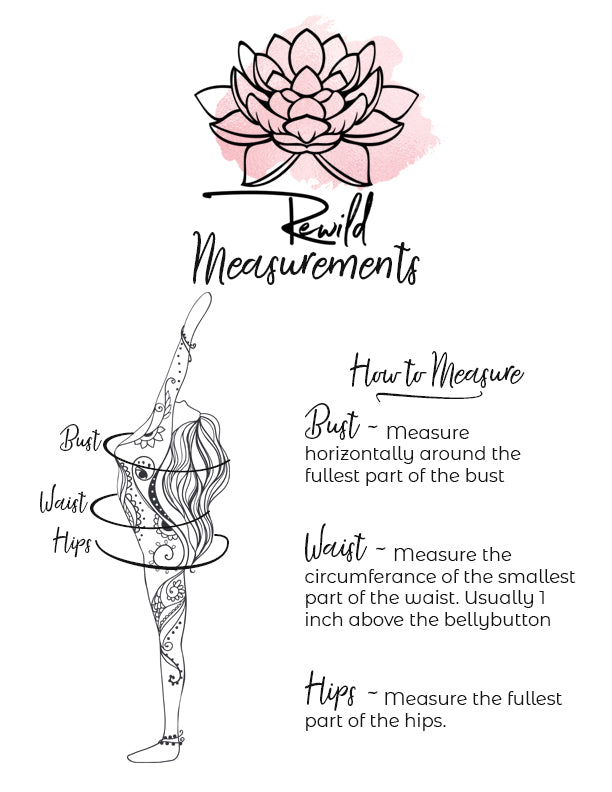 Rewild
Measurements

Bust
Waist
Hips

How to Measure

Bust ~ Measure horizontally around the fullest part of the bust

Waist ~ Measure the circumferance of the smallest part of the waist. Usually 1 inch above the bellybutton

Hips ~ Measure the fullest part of the hips.